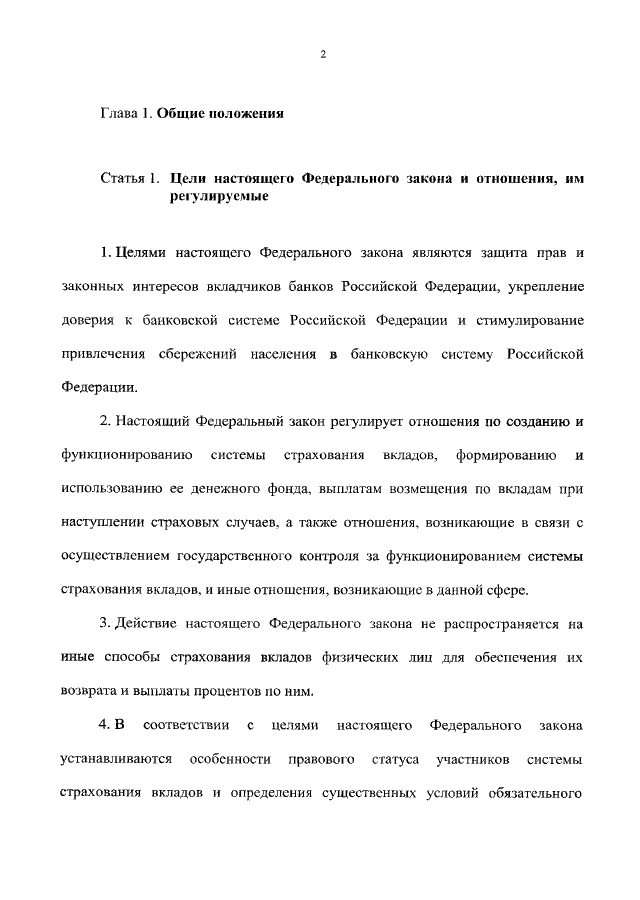 2

Глава 1. Общие положения

Статья 1. Цели настоящего Федерального закона и отношения, им регулируемые

1. Целями настоящего Федерального закона являются защита прав и законных интересов вкладчиков банков Российской Федерации, укрепление доверия к банковской системе Российской Федерации и стимулирование привлечения сбережений населения в банковскую систему Российской Федерации.

2. Настоящий Федеральный закон регулирует отношения по созданию и функционированию системы страхования вкладов, формированию и использованию ее денежного фонда, выплатам возмещения по вкладам при наступлении страховых случаев, а также отношения, возникающие в связи с осуществлением государственного контроля за функционированием системы страхования вкладов, и иные отношения, возникающие в данной сфере.

3. Действие настоящего Федерального закона не распространяется на иные способы страхования вкладов физических лиц для обеспечения их возврата и выплаты процентов по ним.

4. В соответствии с целями настоящего Федерального закона устанавливаются особенности правового статуса участников системы страхования вкладов и определения существенных условий обязательного